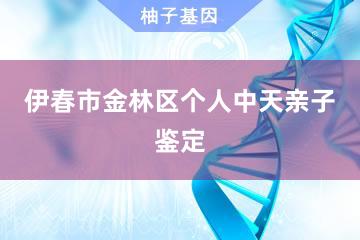 柚子基因

伊春市金林区个人中天亲子鉴定